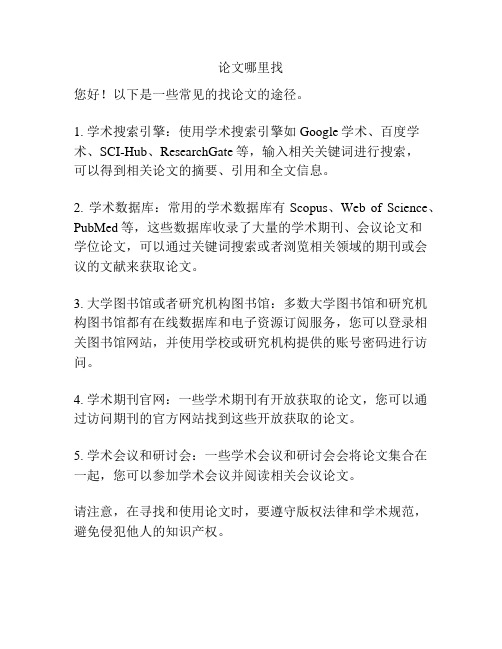 论文哪里找

您好！以下是一些常见的找论文的途径。

1. 学术搜索引擎：使用学术搜索引擎如 Google 学术、百度学术、SCI-Hub、ResearchGate 等，输入相关关键词进行搜索，可以得到相关论文的摘要、引用和全文信息。

2. 学术数据库：常用的学术数据库有 Scopus、Web of Science、PubMed 等，这些数据库收录了大量的学术期刊、会议论文和学位论文，可以通过关键词搜索或者浏览相关领域的期刊或会议的文献来获取论文。

3. 大学图书馆或者研究机构图书馆：多数大学图书馆和研究机构图书馆都有在线数据库和电子资源订阅服务，您可以登录相关图书馆网站，并使用学校或研究机构提供的账号密码进行访问。

4. 学术期刊官网：一些学术期刊有开放获取的论文，您可以通过访问期刊的官方网站找到这些开放获取的论文。

5. 学术会议和研讨会：一些学术会议和研讨会会将论文集合在一起，您可以参加学术会议并阅读相关会议论文。

请注意，在寻找和使用论文时，要遵守版权法律和学术规范，避免侵犯他人的知识产权。